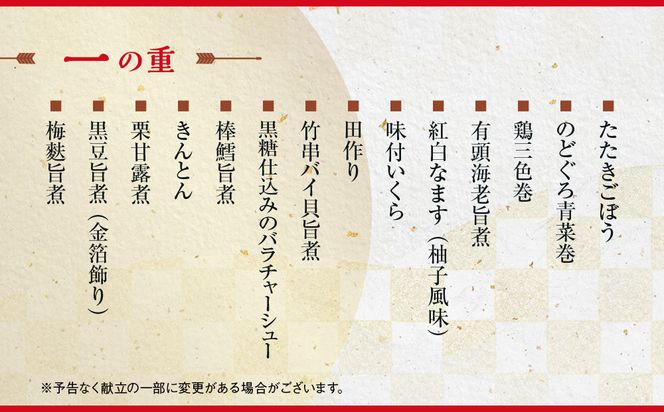 一の重

■ たたきごぼう
■ のどぐろ青菜巻
■ 鶏三色巻
■ 有頭海老旨煮
■ 紅白なます（柚子風味）
■ 味付いくら
■ 田作り
■ 竹串バイ貝旨煮
■ 黒糖仕込みのバラチャーシュー
■ 棒鱈旨煮
■ きんとん
■ 栗甘露煮
■ 黒豆旨煮（金箔飾り）
■ 梅麩旨煮

※予告なく献立の一部に変更がある場合がございます。